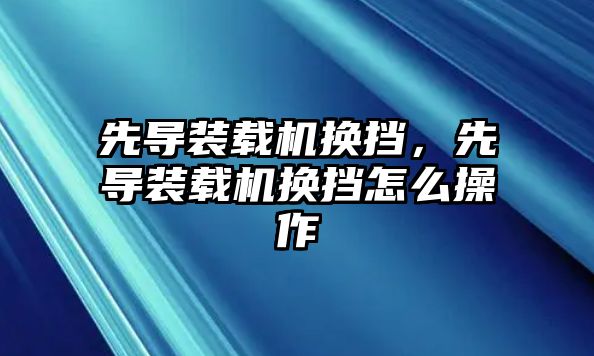 先导装载机换挡，先导装载机换挡怎么操作